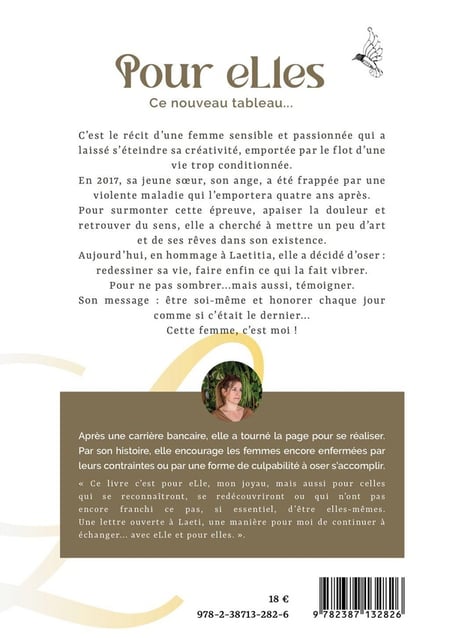 Pour eLles

Ce nouveau tableau...

C'est le récit d'une femme sensible et passionnée qui a laissé s'éteindre sa créativité, emportée par le flot d'une vie trop conditionnée.

En 2017, sa jeune sœur, son ange, a été frappée par une violente maladie qui l'emportera quatre ans après.

Pour surmonter cette épreuve, apaiser la douleur et retrouver du sens, elle a cherché à mettre un peu d'art et de ses rêves dans son existence.

Aujourd'hui, en hommage à Laetitia, elle a décidé d'oser : redessiner sa vie, faire enfin ce qui la fait vibrer.

Pour ne pas sombrer...mais aussi, témoigner.

Son message : être soi-même et honorer chaque jour comme si c'était le dernier...

Cette femme, c'est moi !

Après une carrière bancaire, elle a tourné la page pour se réaliser. Par son histoire, elle encourage les femmes encore enfermées par leurs contraintes ou par une forme de culpabilité à oser s'accomplir.

« Ce livre c'est pour eLle, mon joyau, mais aussi pour celles qui se reconnaîtront, se redécouvriront ou qui n'ont pas encore franchi ce pas, si essentiel, d'être elles-mêmes. Une lettre ouverte à Laeti, une manière pour moi de continuer à échanger... avec eLle et pour elles. ».

18 €

978-2-38713-282-6

9 782387 132826